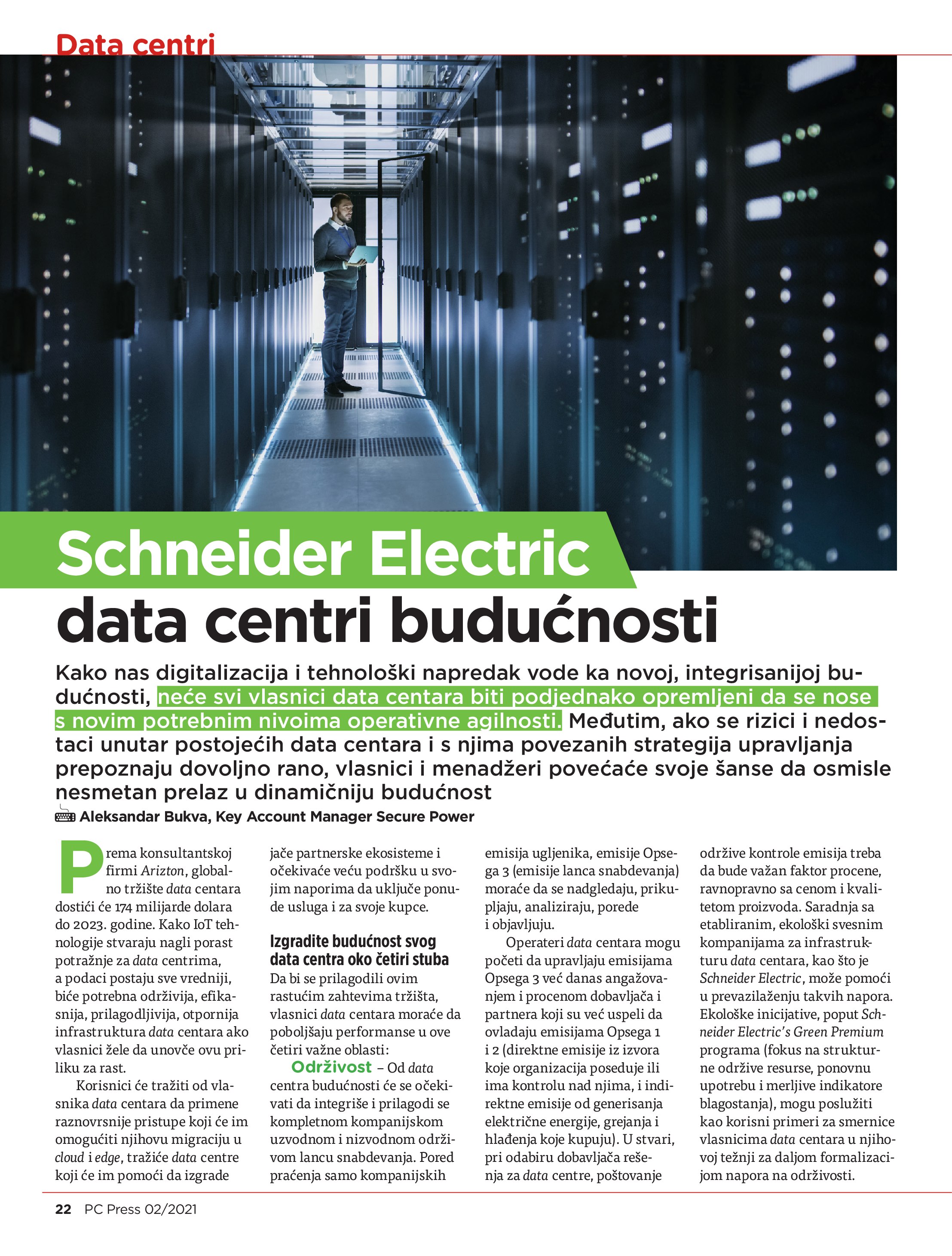 Data centri

Schneider Electric
data centri budućnosti

Kako nas digitalizacija i tehnološki napredak vode ka novoj, integrisanijoj budućnosti, neće svi vlasnici data centara biti podjednako opremljeni da se nose s novim potrebnim nivoima operativne agilnosti. Međutim, ako se rizici i nedostaci unutar postojećih data centara i s njima povezanih strategija upravljanja prepoznaju dovoljno rano, vlasnici i menadžeri povećaće svoje šanse da osmisle nesmetan prelaz u dinamičniju budućnost

Aleksandar Bukva, Key Account Manager Secure Power

Prema konsultantskoj firmi Arizton, globalno tržište data centara dostići će 174 milijarde dolara do 2023. godine. Kako IoT tehnologije stvaraju nagli porast potražnje za data centrima, a podaci postaju sve vredniji, biće potrebna održivija, efikasnija, prilagodljivija, otpornija infrastruktura data centara ako vlasnici žele da unovče ovu priliku za rast.

Korisnici će tražiti od vlasnika data centara da primene raznovrsnije pristupe koji će im omogućiti njihovu migraciju u cloud i edge, tražiće data centre koji će im pomoći da izgrade jače partnerske ekosisteme i očekivaće veću podršku u svojim naporima da uključe ponude usluga i za svoje kupce.

Izgradite budućnost svog data centra oko četiri stuba

Da bi se prilagodili ovim rastućim zahtevima tržišta, vlasnici data centara moraće da poboljšaju performanse u ove četiri važne oblasti:

Održivost – Od data centra budućnosti će se očekivati da integriše i prilagodi se kompletnom kompanijskom uzvodnom i nizvodnom održivom lancu snabdevanja. Pored praćenja samo kompanijskih emisija ugljenika, emisije Opsega 3 (emisije lanca snabdevanja) moraće da se nadgledaju, prikupljaju, analiziraju, porede i objavljuju.

Operateri data centara mogu početi da upravljaju emisijama Opsega 3 već danas angažovanjem i procenom dobavljača i partnera koji su već uspeli da ovladaju emisijama Opsega 1 i 2 (direktne emisije iz izvora koje organizacija poseduje ili ima kontrolu nad njima, i indirektne emisije od generisanja električne energije, grejanja i hlađenja koje kupuju). U stvari, pri odabiru dobavljača rešenja za data centre, poštovanje održive kontrole emisija treba da bude važan faktor procene, ravnopravno sa cenom i kvalitetom proizvoda. Saradnja sa etabliranim, ekološki svesnim kompanijama za infrastrukturu data centara, kao što je Schneider Electric, može pomoći u prevazilaženju takvih napora. Ekološke inicijative, poput Schneider Electric's Green Premium programa (fokus na strukturne održive resurse, ponovnu upotrebu i merljive indikatore blagostanja), mogu poslužiti kao korisni primeri za smernice vlasnicima data centara u njihovoj težnji za daljom formalizacijom napora na održivosti.

22 PC Press 02/2021